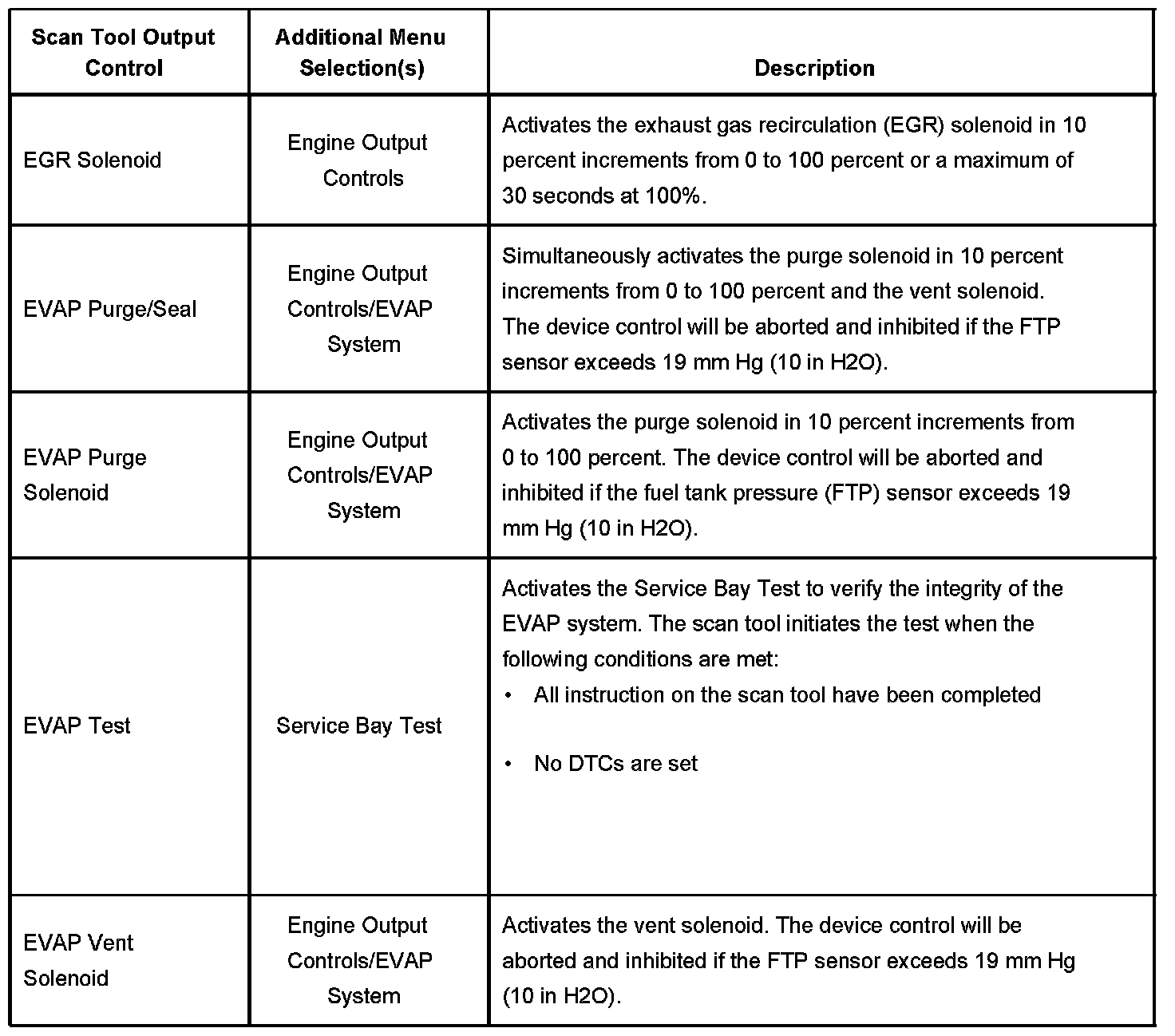 | Scan Tool Output Control | Additional Menu Selection(s) | Description |
|---|---|---|
| EGR Solenoid | Engine Output Controls | Activates the exhaust gas recirculation (EGR) solenoid in 10 percent increments from 0 to 100 percent or a maximum of 30 seconds at 100%. |
| EVAP Purge/Seal | Engine Output Controls/EVAP System | Simultaneously activates the purge solenoid in 10 percent increments from 0 to 100 percent and the vent solenoid. The device control will be aborted and inhibited if the FTP sensor exceeds 19 mm Hg (10 in H2O). |
| EVAP Purge Solenoid | Engine Output Controls/EVAP System | Activates the purge solenoid in 10 percent increments from 0 to 100 percent. The device control will be aborted and inhibited if the fuel tank pressure (FTP) sensor exceeds 19 mm Hg (10 in H2O). |
| EVAP Test | Service Bay Test | Activates the Service Bay Test to verify the integrity of the EVAP system. The scan tool initiates the test when the following conditions are met: • All instruction on the scan tool have been completed • No DTCs are set |
| EVAP Vent Solenoid | Engine Output Controls/EVAP System | Activates the vent solenoid. The device control will be aborted and inhibited if the FTP sensor exceeds 19 mm Hg (10 in H2O). |